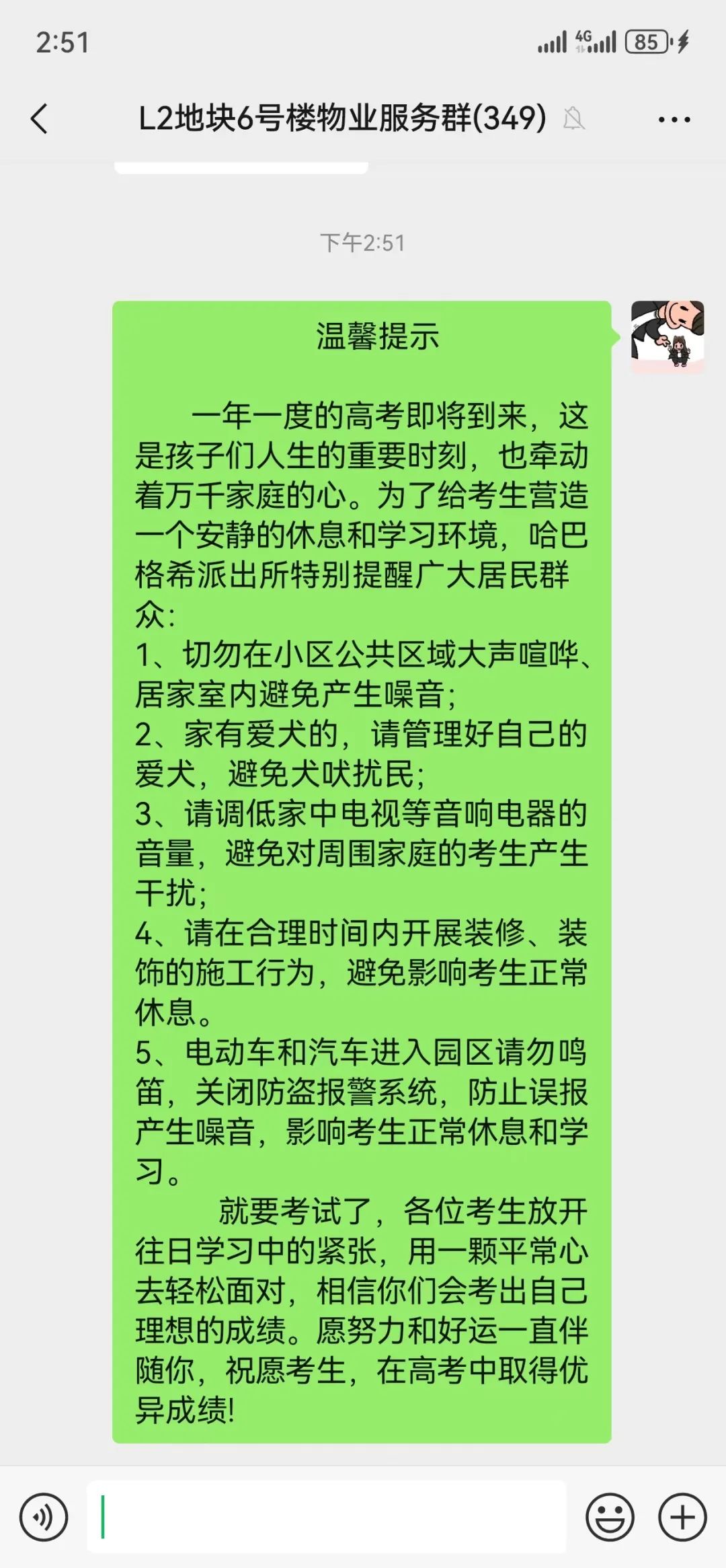 2:51

4G

85

L2地块6号楼物业服务群(349)

下午2:51

温馨提示

一年一度的高考即将到来，这是孩子们人生的重要时刻，也牵动着万千家庭的心。为了给考生营造一个安静的休息和学习环境，哈巴格希派出所特别提醒广大居民群众：
1、切勿在小区公共区域大声喧哗、居家室内避免产生噪音；
2、家有爱犬的，请管理好自己的爱犬，避免犬吠扰民；
3、请调低家中电视等音响电器的音量，避免对周围家庭的考生产生干扰；
4、请在合理时间内开展装修、装饰的施工行为，避免影响考生正常休息。
5、电动车和汽车进入园区请勿鸣笛，关闭防盗报警系统，防止误报产生噪音，影响考生正常休息和学习。

就要考试了，各位考生放开往日学习中的紧张，用一颗平常心去轻松面对，相信你们会考出自己理想的成绩。愿努力和好运一直伴随你，祝愿考生，在高考中取得优异成绩!